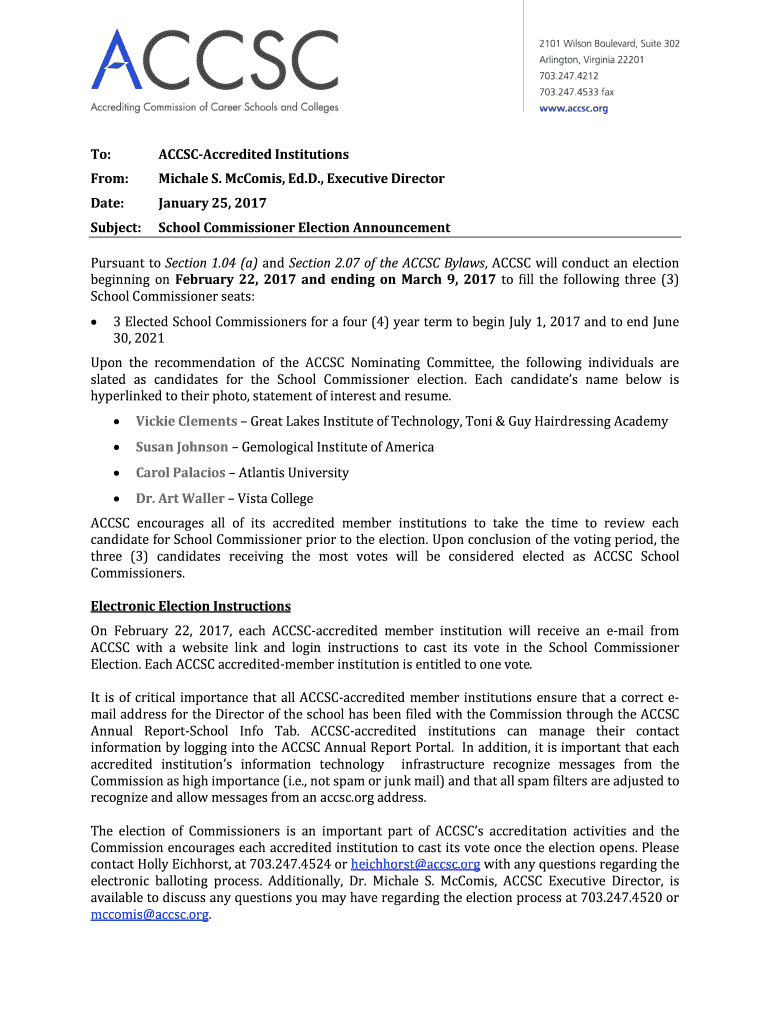 ACCSC
Accrediting Commission of Career Schools and Colleges

2101 Wilson Boulevard, Suite 302
Arlington, Virginia 22201
703.247.4212
703.247.4533 fax
www.accsc.org

To: ACCSC-Accredited Institutions

From: Michale S. McComis, Ed.D., Executive Director

Date: January 25, 2017

Subject: School Commissioner Election Announcement

Pursuant to Section 1.04 (a) and Section 2.07 of the ACCSC Bylaws, ACCSC will conduct an election beginning on February 22, 2017 and ending on March 9, 2017 to fill the following three (3) School Commissioner seats:

• 3 Elected School Commissioners for a four (4) year term to begin July 1, 2017 and to end June 30, 2021

Upon the recommendation of the ACCSC Nominating Committee, the following individuals are slated as candidates for the School Commissioner election. Each candidate's name below is hyperlinked to their photo, statement of interest and resume.

• Vickie Clements – Great Lakes Institute of Technology, Toni & Guy Hairdressing Academy
• Susan Johnson – Gemological Institute of America
• Carol Palacios – Atlantis University
• Dr. Art Waller – Vista College

ACCSC encourages all of its accredited member institutions to take the time to review each candidate for School Commissioner prior to the election. Upon conclusion of the voting period, the three (3) candidates receiving the most votes will be considered elected as ACCSC School Commissioners.

Electronic Election Instructions

On February 22, 2017, each ACCSC-accredited member institution will receive an e-mail from ACCSC with a website link and login instructions to cast its vote in the School Commissioner Election. Each ACCSC accredited-member institution is entitled to one vote.

It is of critical importance that all ACCSC-accredited member institutions ensure that a correct e-mail address for the Director of the school has been filed with the Commission through the ACCSC Annual Report-School Info Tab. ACCSC-accredited institutions can manage their contact information by logging into the ACCSC Annual Report Portal. In addition, it is important that each accredited institution's information technology infrastructure recognize messages from the Commission as high importance (i.e., not spam or junk mail) and that all spam filters are adjusted to recognize and allow messages from an accsc.org address.

The election of Commissioners is an important part of ACCSC's accreditation activities and the Commission encourages each accredited institution to cast its vote once the election opens. Please contact Holly Eichhorst, at 703.247.4524 or heichhorst@accsc.org with any questions regarding the electronic balloting process. Additionally, Dr. Michale S. McComis, ACCSC Executive Director, is available to discuss any questions you may have regarding the election process at 703.247.4520 or mccomis@accsc.org.